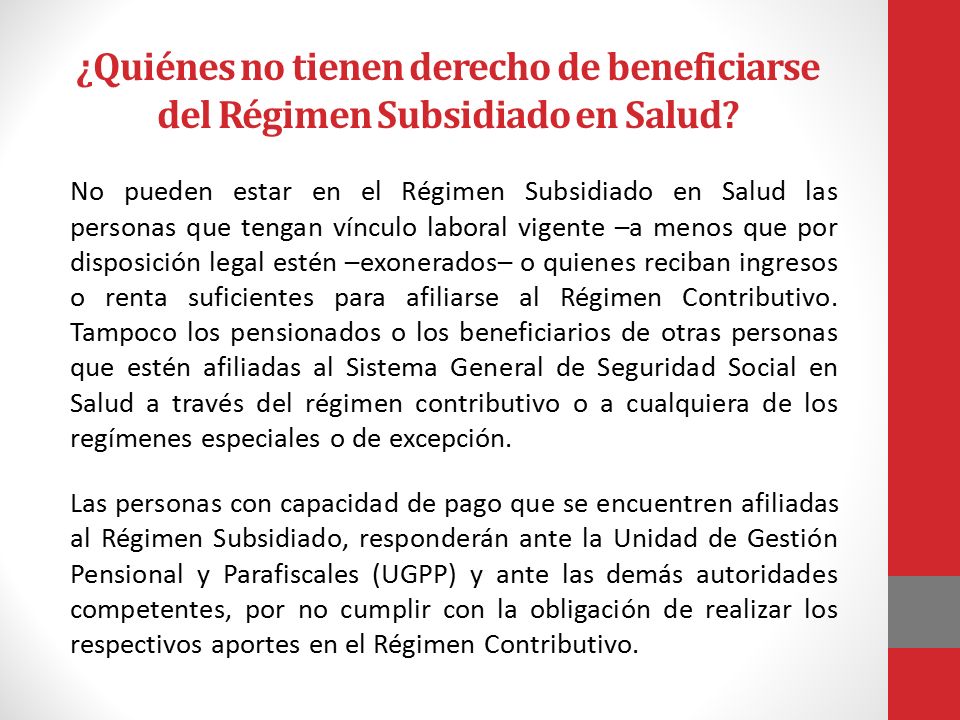 ¿Quiénes no tienen derecho de beneficiarse del Régimen Subsidiado en Salud?

No pueden estar en el Régimen Subsidiado en Salud las personas que tengan vínculo laboral vigente –a menos que por disposición legal estén –exonerados– o quienes reciban ingresos o renta suficientes para afiliarse al Régimen Contributivo. Tampoco los pensionados o los beneficiarios de otras personas que estén afiliadas al Sistema General de Seguridad Social en Salud a través del régimen contributivo o a cualquiera de los regímenes especiales o de excepción.

Las personas con capacidad de pago que se encuentren afiliadas al Régimen Subsidiado, responderán ante la Unidad de Gestión Pensional y Parafiscales (UGPP) y ante las demás autoridades competentes, por no cumplir con la obligación de realizar los respectivos aportes en el Régimen Contributivo.